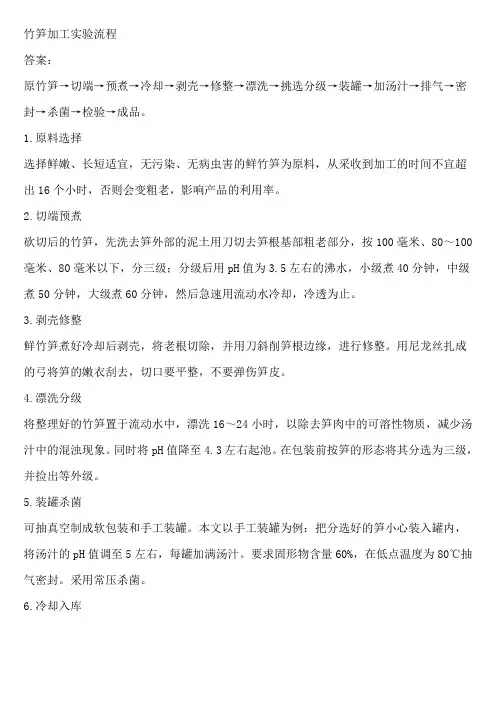 竹笋加工实验流程

答案：

原竹笋→切端→预煮→冷却→剥壳→修整→漂洗→挑选分级→装罐→加汤汁→排气→密封→杀菌→检验→成品。

1. 原料选择

选择鲜嫩、长短适宜，无污染、无病虫害的鲜竹笋为原料，从采收到加工的时间不宜超出 16 个小时，否则会变粗老，影响产品的利用率。

2. 切端预煮

砍切后的竹笋，先洗去笋外部的泥土用刀切去笋根基部粗老部分，按 100 毫米、80～100 毫米、80 毫米以下，分三级；分级后用 pH 值为 3.5 左右的沸水，小级煮 40 分钟，中级煮 50 分钟，大级煮 60 分钟，然后急速用流动水冷却，冷透为止。

3. 剥壳修整

鲜竹笋煮好冷却后剥壳，将老根切除，并用刀斜削笋根边缘，进行修整。用尼龙丝扎成的弓将笋的嫩衣刮去，切口要平整，不要弹伤笋皮。

4. 漂洗分级

将整理好的竹笋置于流动水中，漂洗 16～24 小时，以除去笋肉中的可溶性物质，减少汤汁中的混浊现象。同时将 pH 值降至 4.3 左右起池。在包装前按笋的形态将其分选为三级，并捡出等外级。

5. 装罐杀菌

可抽真空制成软包装和手工装罐。本文以手工装罐为例：把分选好的笋小心装入罐内，将汤汁的 pH 值调至 5 左右，每罐加满汤汁。要求固形物含量 60%，在低点温度为 80℃抽气密封。采用常压杀菌。

6. 冷却入库